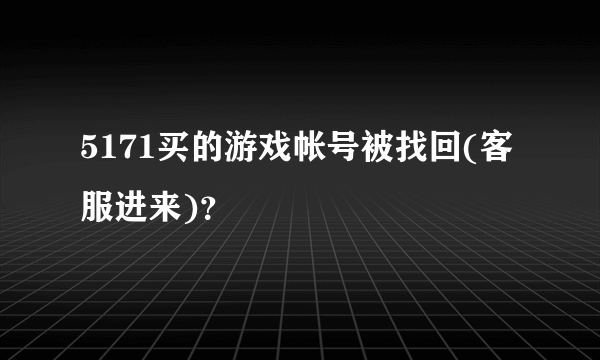 5171买的游戏帐号被找回(客服进来)?